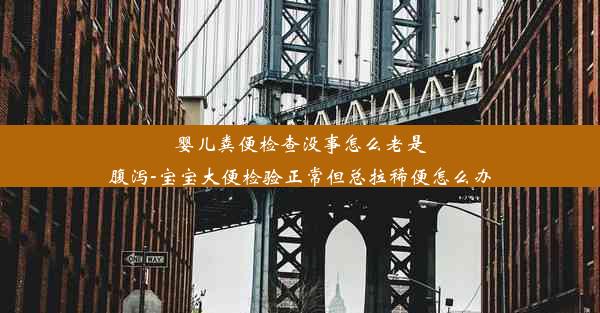 婴儿粪便检查没事怎么老是腹泻-宝宝大便检验正常但总拉稀便怎么办

ONE WAY